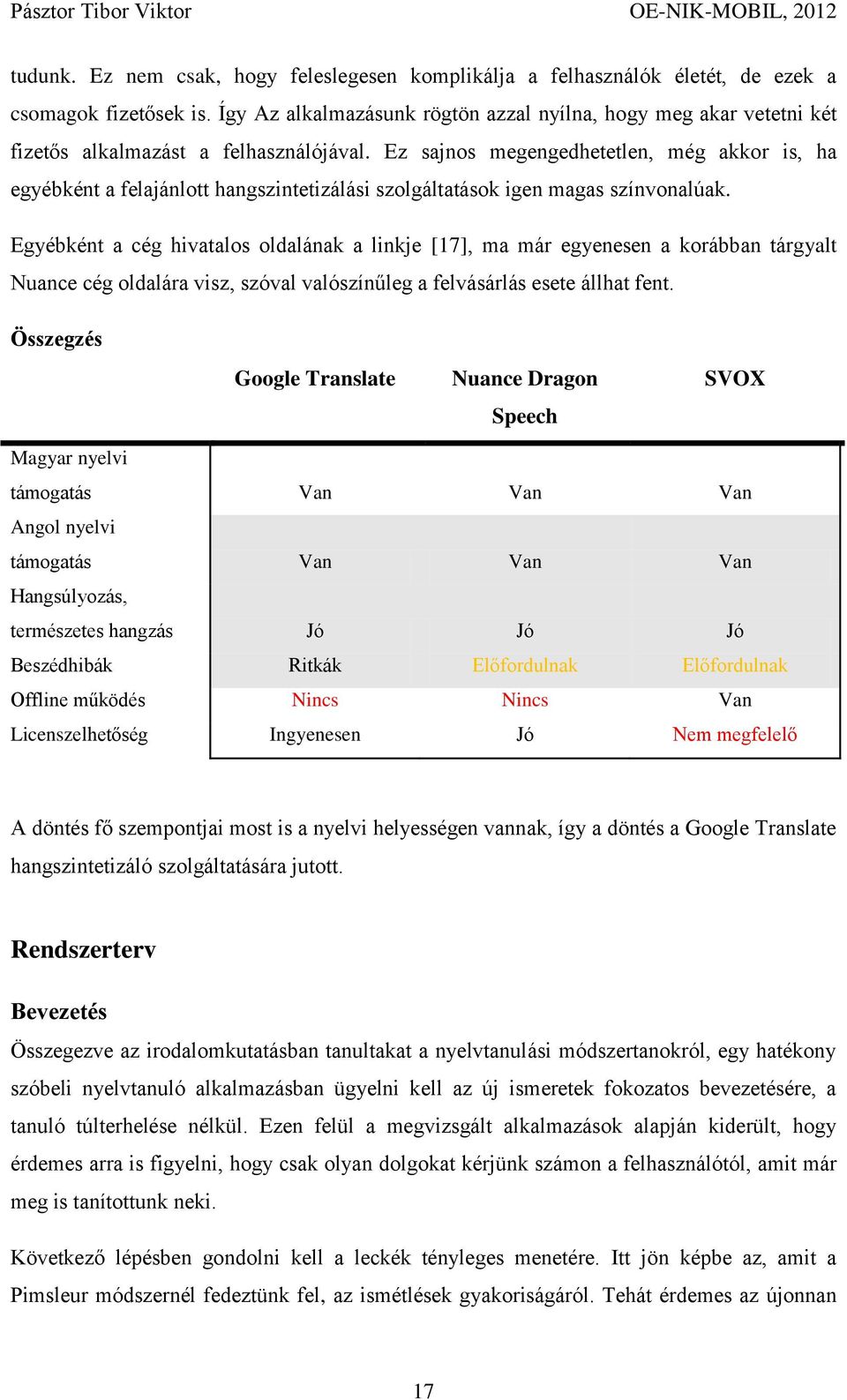 Pásztor Tibor Viktor OE-NIK-MOBIL, 2012

tudunk. Ez nem csak, hogy feleslegesen komplikálja a felhasználók életét, de ezek a csomagok fizetősek is. Így Az alkalmazásunk rögtön azzal nyílna, hogy meg akar vetetni két fizetős alkalmazást a felhasználójával. Ez sajnos megengedhetetlen, még akkor is, ha egyébként a felajánlott hangszintetizálási szolgáltatások igen magas színvonalúak.

Egyébként a cég hivatalos oldalának a linkje [17], ma már egyenesen a korábban tárgyalt Nuance cég oldalára visz, szóval valószínűleg a felvásárlás esete állhat fent.

Összegzés

| | Google Translate | Nuance Dragon Speech | SVOX |
|---|---|---|---|
| Magyar nyelvi támogatás | Van | Van | Van |
| Angol nyelvi támogatás | Van | Van | Van |
| Hangsúlyozás, természetes hangzás | Jó | Jó | Jó |
| Beszédhibák | Ritkák | Előfordulnak | Előfordulnak |
| Offline működés | Nincs | Nincs | Van |
| Licenszelhetőség | Ingyenesen | Jó | Nem megfelelő |

A döntés fő szempontjai most is a nyelvi helyességen vannak, így a döntés a Google Translate hangszintetizáló szolgáltatására jutott.

Rendszerterv

Bevezetés

Összegezve az irodalomkutatásban tanultakat a nyelvtanulási módszertanokról, egy hatékony szóbeli nyelvtanuló alkalmazásban ügyelni kell az új ismeretek fokozatos bevezetésére, a tanuló túlterhelése nélkül. Ezen felül a megvizsgált alkalmazások alapján kiderült, hogy érdemes arra is figyelni, hogy csak olyan dolgokat kérjünk számon a felhasználótól, amit már meg is tanítottunk neki.

Következő lépésben gondolni kell a leckék tényleges menetére. Itt jön képbe az, amit a Pimsleur módszernél fedeztünk fel, az ismétlések gyakoriságáról. Tehát érdemes az újonnan

17